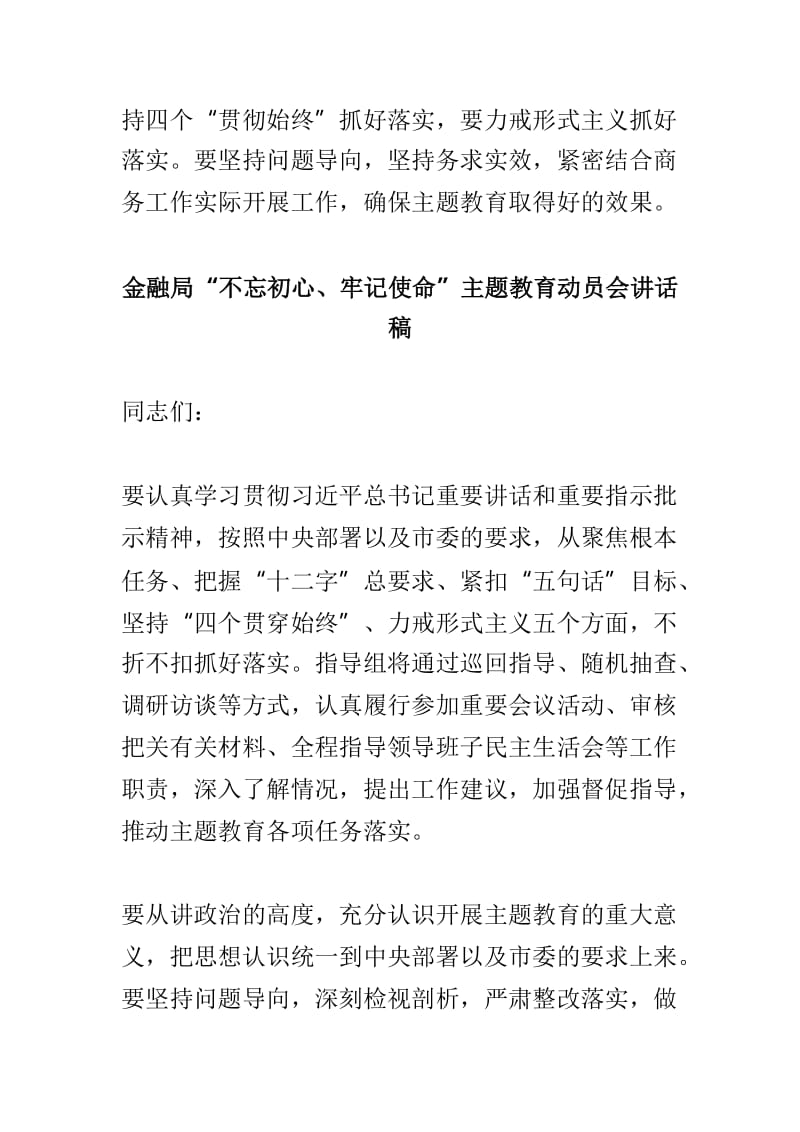 持四个“贯彻始终”抓好落实，要力戒形式主义抓好落实。要坚持问题导向，坚持务求实效，紧密结合商务工作实际开展工作，确保主题教育取得好的效果。

金融局“不忘初心、牢记使命”主题教育动员会讲话稿

同志们：

要认真学习贯彻习近平总书记重要讲话和重要指示批示精神，按照中央部署以及市委的要求，从聚焦根本任务、把握“十二字”总要求、紧扣“五句话”目标、坚持“四个贯穿始终”、力戒形式主义五个方面，不折不扣抓好落实。指导组将通过巡回指导、随机抽查、调研访谈等方式，认真履行参加重要会议活动、审核把关有关材料、全程指导领导班子民主生活会等工作职责，深入了解情况，提出工作建议，加强督促指导，推动主题教育各项任务落实。

要从讲政治的高度，充分认识开展主题教育的重大意义，把思想认识统一到中央部署以及市委的要求上来。要坚持问题导向，深刻检视剖析，严肃整改落实，做